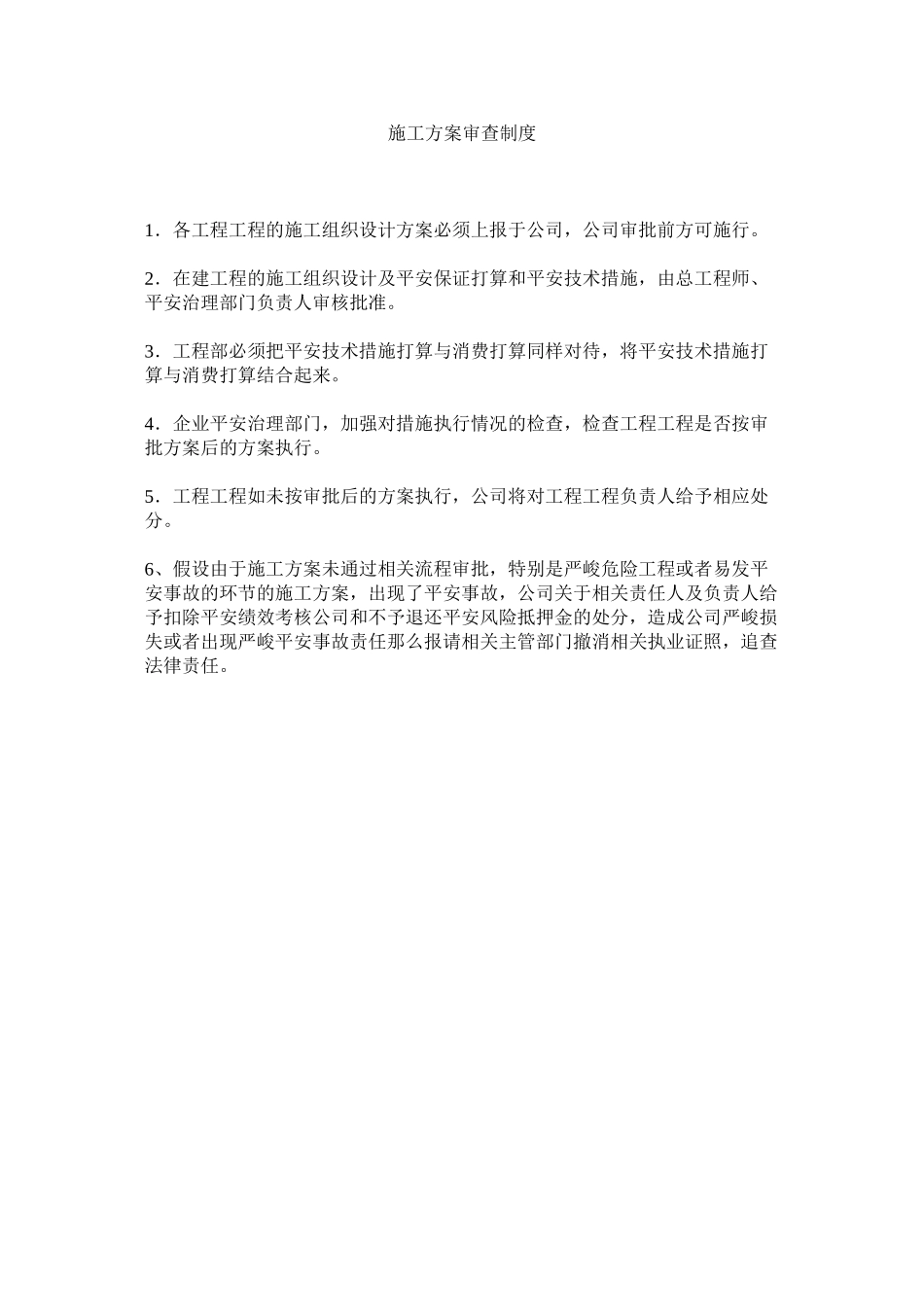 施工方案审查制度

1．各工程工程的施工组织设计方案必须上报于公司，公司审批前方可施行。

2．在建工程的施工组织设计及平安保证打算和平安技术措施，由总工程师、平安治理部门负责人审核批准。

3．工程部必须把平安技术措施打算与消费打算同样对待，将平安技术措施打算与消费打算结合起来。

4．企业平安治理部门，加强对措施执行情况的检查，检查工程工程是否按审批方案后的方案执行。

5．工程工程如未按审批后的方案执行，公司将对工程工程负责人给予相应处分。

6、假设由于施工方案未通过相关流程审批，特别是严峻危险工程或者易发平安事故的环节的施工方案，出现了平安事故，公司关于相关责任人及负责人给予扣除平安绩效考核公司和不予退还平安风险抵押金的处分，造成公司严峻损失或者出现严峻平安事故责任那么报请相关主管部门撤消相关执业证照，追查法律责任。